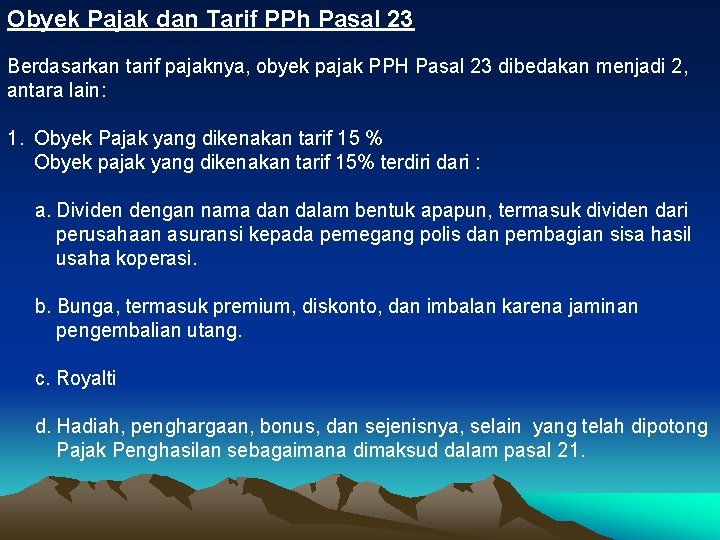 Obyek Pajak dan Tarif PPh Pasal 23

Berdasarkan tarif pajaknya, obyek pajak PPH Pasal 23 dibedakan menjadi 2, antara lain:

1. Obyek Pajak yang dikenakan tarif 15 %
Obyek pajak yang dikenakan tarif 15% terdiri dari :

a. Dividen dengan nama dan dalam bentuk apapun, termasuk dividen dari perusahaan asuransi kepada pemegang polis dan pembagian sisa hasil usaha koperasi.

b. Bunga, termasuk premium, diskonto, dan imbalan karena jaminan pengembalian utang.

c. Royalti

d. Hadiah, penghargaan, bonus, dan sejenisnya, selain yang telah dipotong Pajak Penghasilan sebagaimana dimaksud dalam pasal 21.